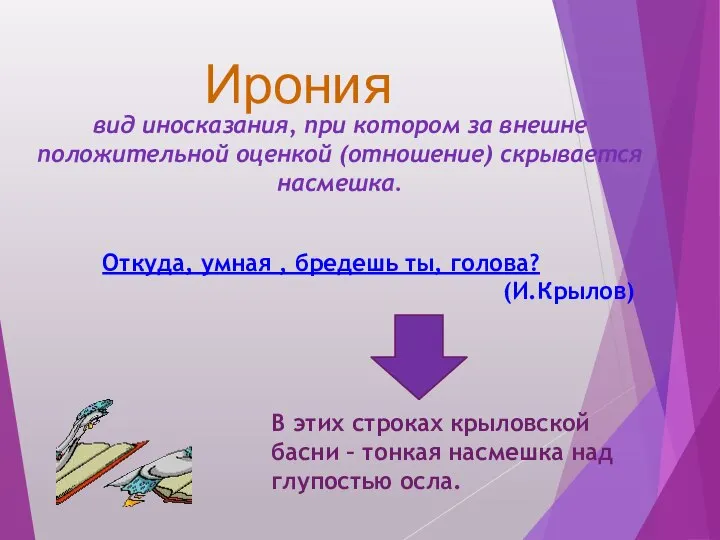 Ирония

вид иносказания, при котором за внешне положительной оценкой (отношение) скрывается насмешка.

Откуда, умная , бредешь ты, голова?

(И.Крылов)

В этих строках крыловской басни – тонкая насмешка над глупостью осла.